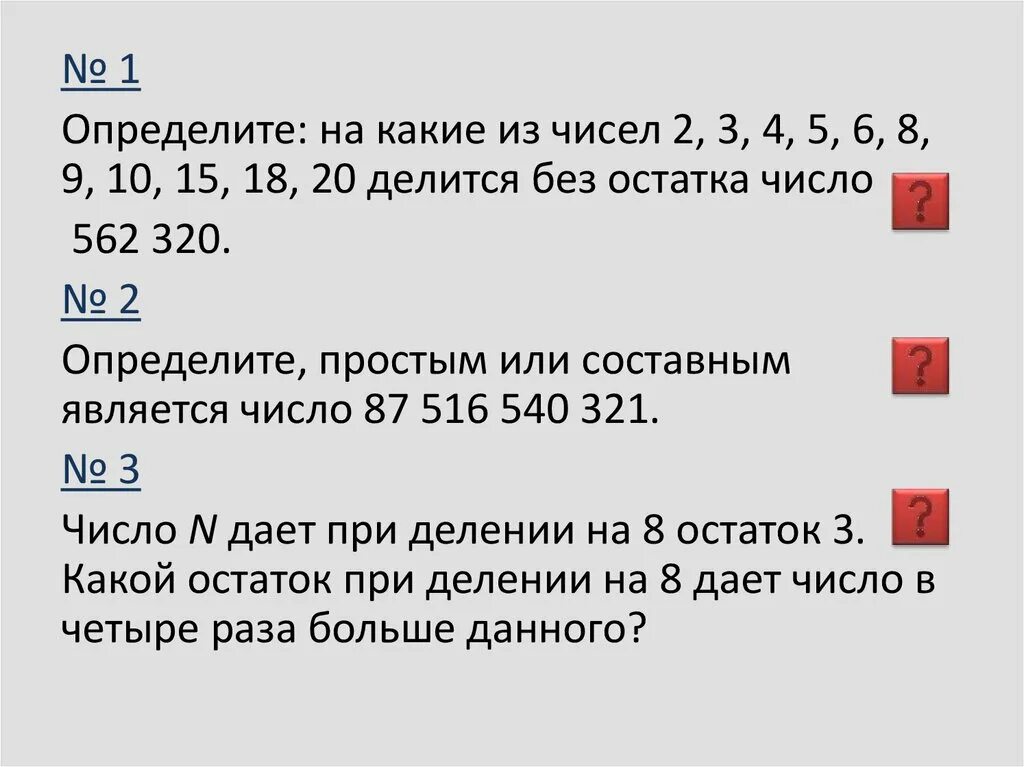 № 1

Определите: на какие из чисел 2, 3, 4, 5, 6, 8, 9, 10, 15, 18, 20 делится без остатка число 562 320.

?

№ 2

Определите, простым или составным является число 87 516 540 321.

?

№ 3

Число $N$ дает при делении на 8 остаток 3. Какой остаток при делении на 8 дает число в четыре раза больше данного?

?